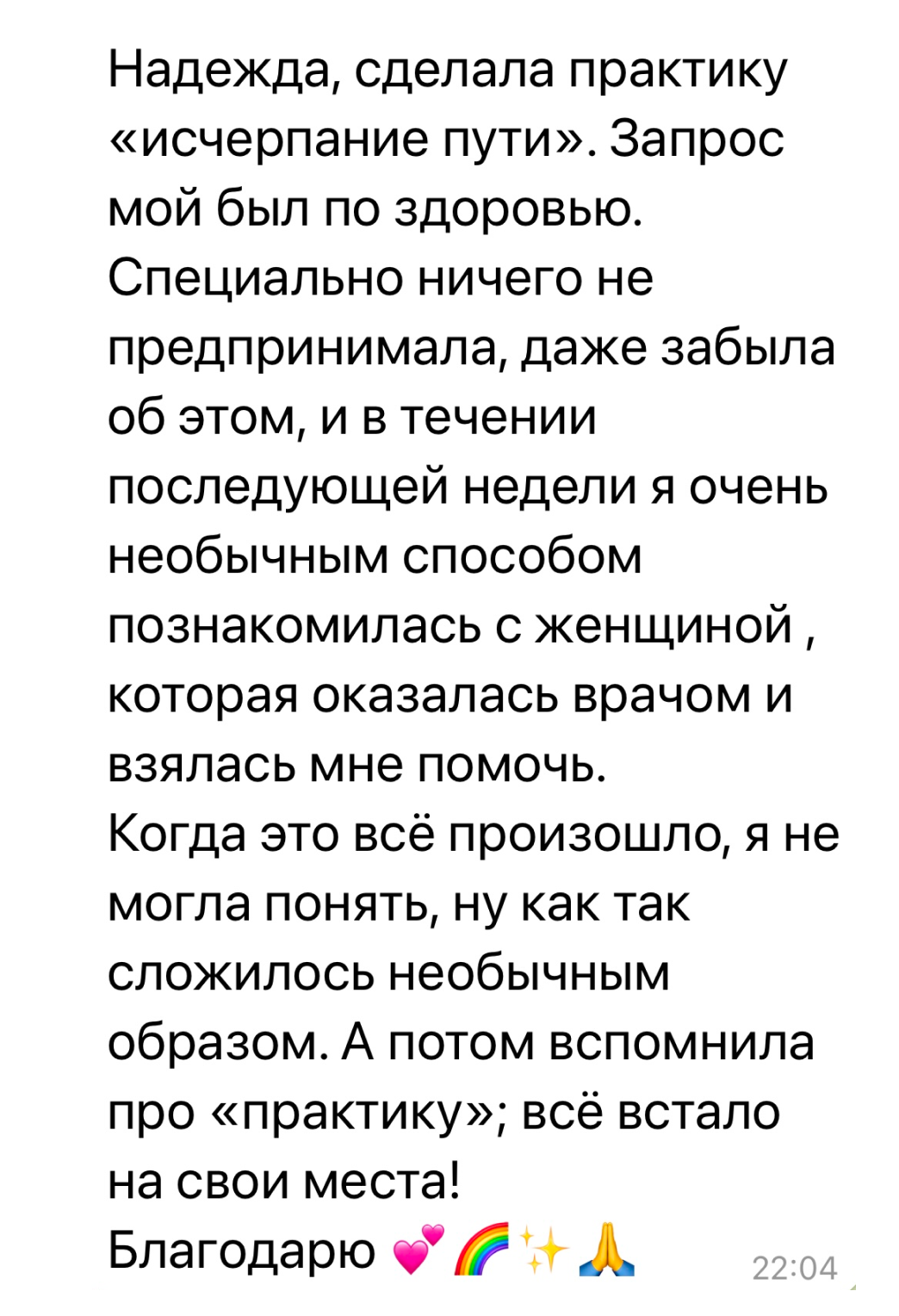 Надежда, сделала практику «исчерпание пути». Запрос мой был по здоровью. Специально ничего не предпринимала, даже забыла об этом, и в течении последующей недели я очень необычным способом познакомилась с женщиной , которая оказалась врачом и взялась мне помочь.
Когда это всё произошло, я не могла понять, ну как так сложилось необычным образом. А потом вспомнила про «практику»; всё встало на свои места!
Благодарю 💕🌈✨🙏 22:04